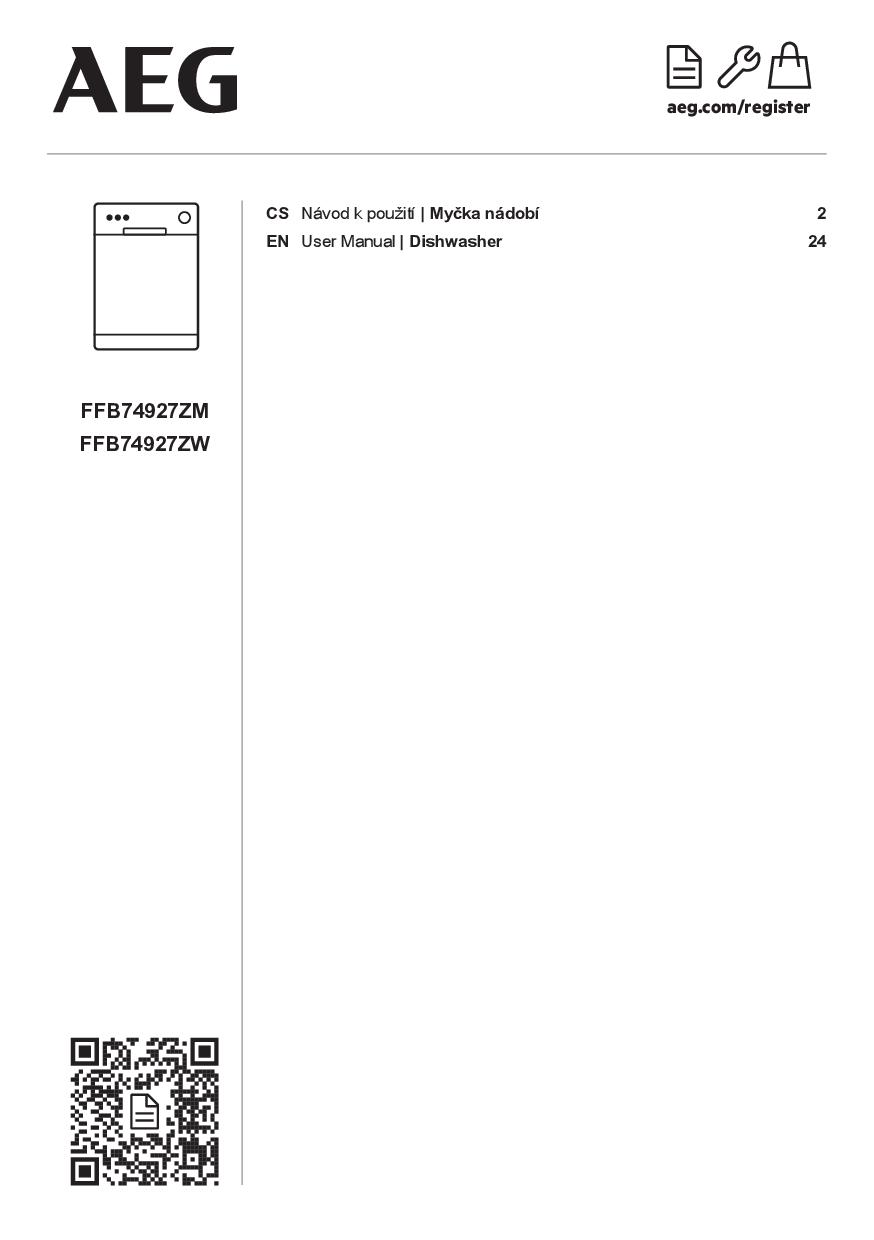 AEG

aeg.com/register

FFB74927ZM
FFB74927ZW

CS Návod k použití | Myčka nádobí 2
EN User Manual | Dishwasher 24